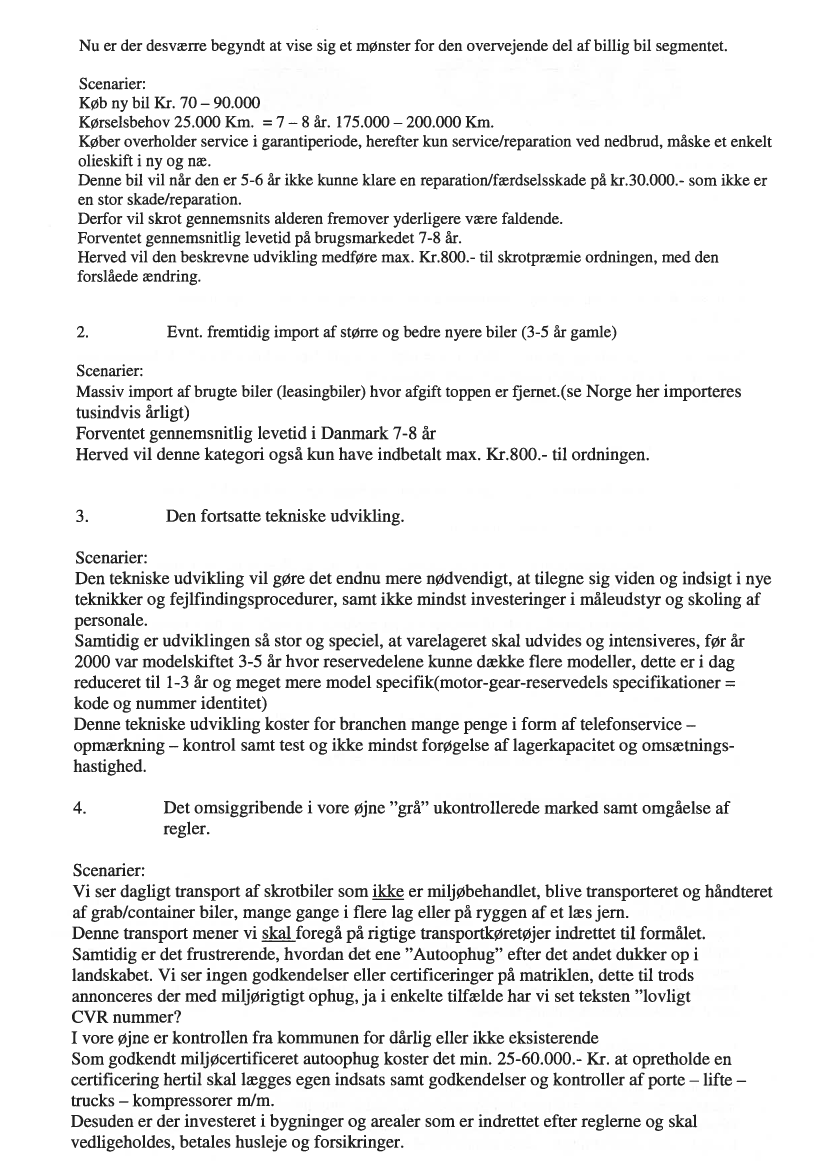 Nu er der desværre begyndt at vise sig et mønster for den overvejende del af billig bil segmentet.

Scenarier:
Køb ny bil Kr. 70 – 90.000
Kørselsbehov 25.000 Km. = 7 – 8 år. 175.000 – 200.000 Km.
Køber overholder service i garantiperiode, herefter kun service/reparation ved nedbrud, måske et enkelt olieskift i ny og næ.
Denne bil vil når den er 5-6 år ikke kunne klare en reparation/færdselsskade på kr.30.000.- som ikke er en stor skade/reparation.
Derfor vil skrot gennemsnits alderen fremover yderligere være faldende.
Forventet gennemsnitlig levetid på brugsmarkedet 7-8 år.
Herved vil den beskrevne udvikling medføre max. Kr.800.- til skrotpræmie ordningen, med den forslåede ændring.

2. Evnt. fremtidig import af større og bedre nyere biler (3-5 år gamle)

Scenarier:
Massiv import af brugte biler (leasingbiler) hvor afgift toppen er fjernet.(se Norge her importeres tusindvis årligt)
Forventet gennemsnitlig levetid i Danmark 7-8 år
Herved vil denne kategori også kun have indbetalt max. Kr.800.- til ordningen.

3. Den fortsatte tekniske udvikling.

Scenarier:
Den tekniske udvikling vil gøre det endnu mere nødvendigt, at tilegne sig viden og indsigt i nye teknikker og fejlfindingsprocedurer, samt ikke mindst investeringer i måleudstyr og skoling af personale.
Samtidig er udviklingen så stor og speciel, at varelageret skal udvides og intensiveres, før år 2000 var modelskiftet 3-5 år hvor reservedelene kunne dække flere modeller, dette er i dag reduceret til 1-3 år og meget mere model specifik(motor-gear-reservedels specifikationer = kode og nummer identitet)
Denne tekniske udvikling koster for branchen mange penge i form af telefonservice – opmærkning – kontrol samt test og ikke mindst forøgelse af lagerkapacitet og omsætningshastighed.

4. Det omsiggribende i vore øjne "grå" ukontrollerede marked samt omgåelse af regler.

Scenarier:
Vi ser dagligt transport af skrotbiler som ikke er miljøbehandlet, blive transporteret og håndteret af grab/container biler, mange gange i flere lag eller på ryggen af et læs jern.
Denne transport mener vi skal foregå på rigtige transportkøretøjer indrettet til formålet.
Samtidig er det frustrerende, hvordan det ene "Autoophug" efter det andet dukker op i landskabet. Vi ser ingen godkendelser eller certificeringer på matriklen, dette til trods annonceres der med miljørigtigt ophug, ja i enkelte tilfælde har vi set teksten "lovligt CVR nummer?
I vore øjne er kontrollen fra kommunen for dårlig eller ikke eksisterende
Som godkendt miljøcertificeret autoophug koster det min. 25-60.000.- Kr. at opretholde en certificering hertil skal lægges egen indsats samt godkendelser og kontroller af porte – lifte – trucks – kompressorer m/m.
Desuden er der investeret i bygninger og arealer som er indrettet efter reglerne og skal vedligeholdes, betales husleje og forsikringer.